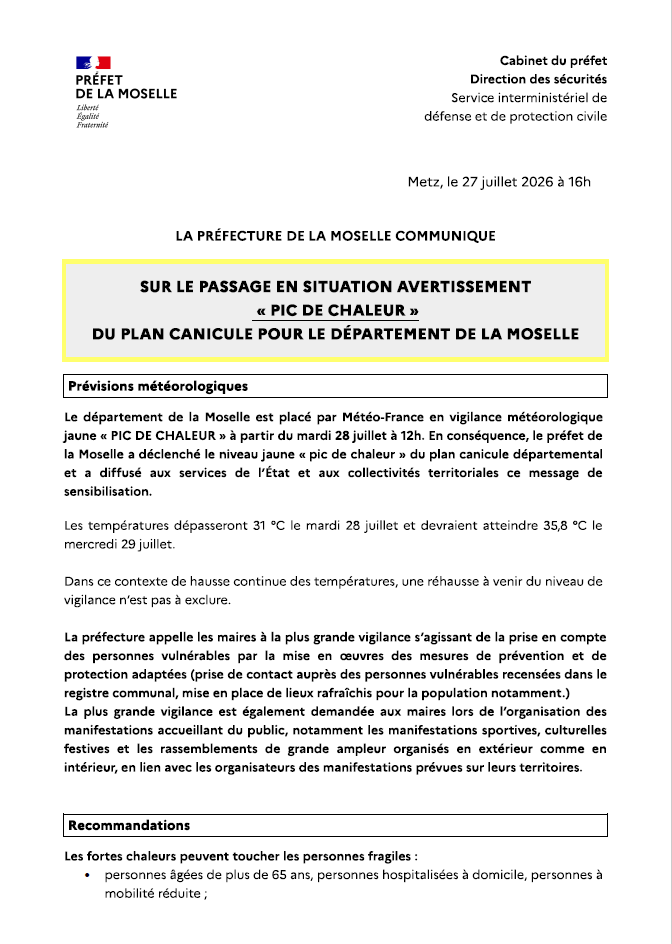 PRÉFET
DE LA MOSELLE
Liberté
Égalité
Fraternité

Cabinet du préfet
Direction des sécurités
Service interministériel de
défense et de protection civile

Metz, le 27 juillet 2026 à 16h

LA PRÉFECTURE DE LA MOSELLE COMMUNIQUE

SUR LE PASSAGE EN SITUATION AVERTISSEMENT
« PIC DE CHALEUR »
DU PLAN CANICULE POUR LE DÉPARTEMENT DE LA MOSELLE

Prévisions météorologiques

Le département de la Moselle est placé par Météo-France en vigilance météorologique jaune « PIC DE CHALEUR » à partir du mardi 28 juillet à 12h. En conséquence, le préfet de la Moselle a déclenché le niveau jaune « pic de chaleur » du plan canicule départemental et a diffusé aux services de l'État et aux collectivités territoriales ce message de sensibilisation.

Les températures dépasseront 31 °C le mardi 28 juillet et devraient atteindre 35,8 °C le mercredi 29 juillet.

Dans ce contexte de hausse continue des températures, une réhausse à venir du niveau de vigilance n'est pas à exclure.

La préfecture appelle les maires à la plus grande vigilance s'agissant de la prise en compte des personnes vulnérables par la mise en œuvres des mesures de prévention et de protection adaptées (prise de contact auprès des personnes vulnérables recensées dans le registre communal, mise en place de lieux rafraîchis pour la population notamment.)
La plus grande vigilance est également demandée aux maires lors de l'organisation des manifestations accueillant du public, notamment les manifestations sportives, culturelles festives et les rassemblements de grande ampleur organisés en extérieur comme en intérieur, en lien avec les organisateurs des manifestations prévues sur leurs territoires.

Recommandations

Les fortes chaleurs peuvent toucher les personnes fragiles :
• personnes âgées de plus de 65 ans, personnes hospitalisées à domicile, personnes à mobilité réduite ;